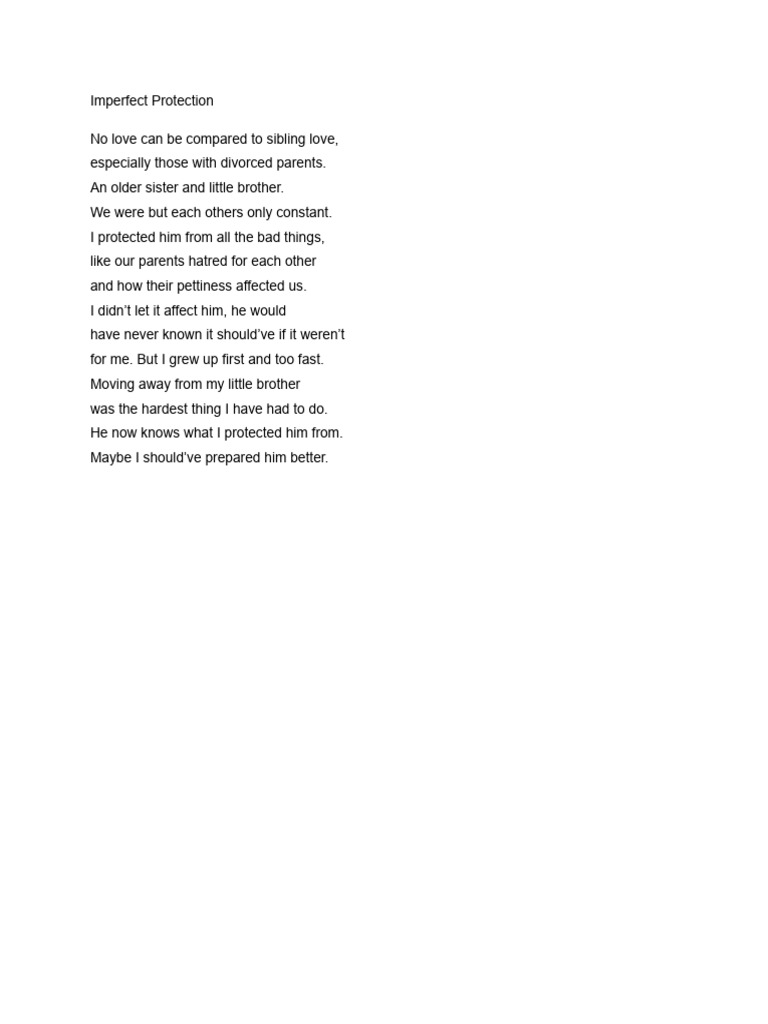 Imperfect Protection

No love can be compared to sibling love,
especially those with divorced parents.
An older sister and little brother.
We were but each others only constant.
I protected him from all the bad things,
like our parents hatred for each other
and how their pettiness affected us.
I didn’t let it affect him, he would
have never known it should’ve if it weren’t
for me. But I grew up first and too fast.
Moving away from my little brother
was the hardest thing I have had to do.
He now knows what I protected him from.
Maybe I should’ve prepared him better.